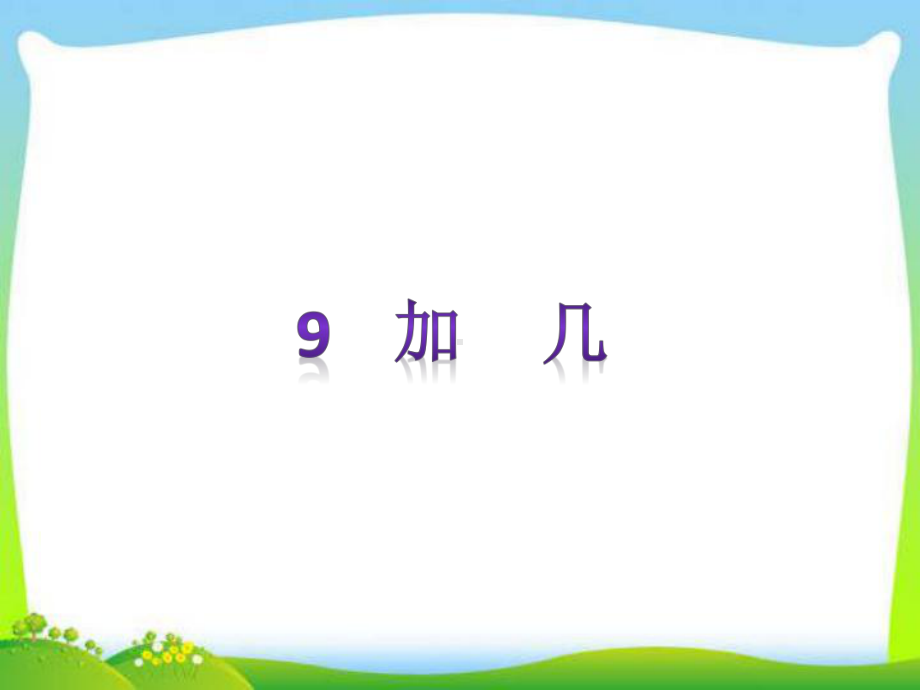 9 加 几